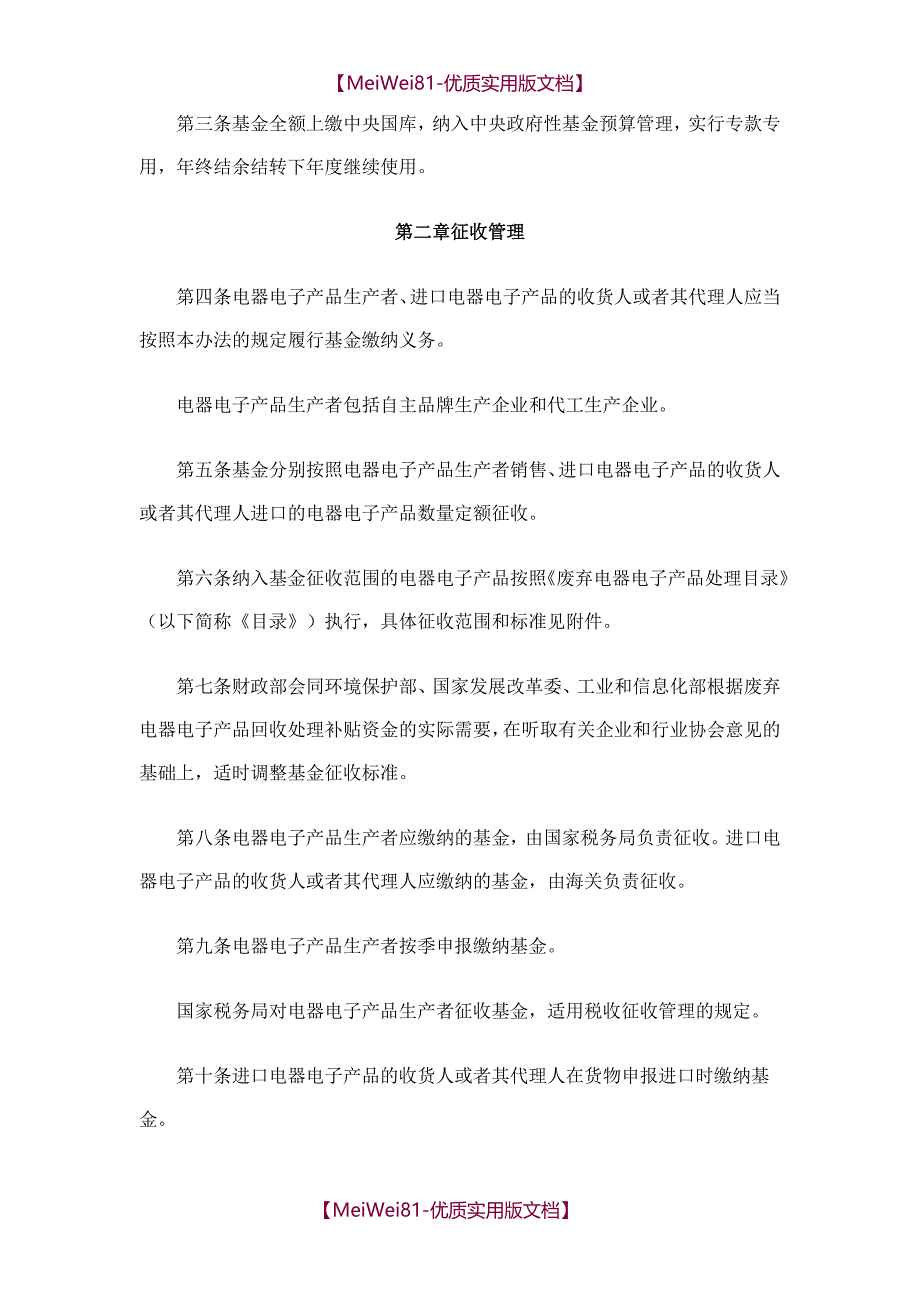 【MeiWei81-优质实用版文档】

第三条基金全额上缴中央国库，纳入中央政府性基金预算管理，实行专款专用，年终结余结转下年度继续使用。

第二章征收管理

第四条电器电子产品生产者、进口电器电子产品的收货人或者其代理人应当按照本办法的规定履行基金缴纳义务。

电器电子产品生产者包括自主品牌生产企业和代工生产企业。

第五条基金分别按照电器电子产品生产者销售、进口电器电子产品的收货人或者其代理人进口的电器电子产品数量定额征收。

第六条纳入基金征收范围的电器电子产品按照《废弃电器电子产品处理目录》（以下简称《目录》）执行，具体征收范围和标准见附件。

第七条财政部会同环境保护部、国家发展改革委、工业和信息化部根据废弃电器电子产品回收处理补贴资金的实际需要，在听取有关企业和行业协会意见的基础上，适时调整基金征收标准。

第八条电器电子产品生产者应缴纳的基金，由国家税务局负责征收。进口电器电子产品的收货人或者其代理人应缴纳的基金，由海关负责征收。

第九条电器电子产品生产者按季申报缴纳基金。

国家税务局对电器电子产品生产者征收基金，适用税收征收管理的规定。

第十条进口电器电子产品的收货人或者其代理人在货物申报进口时缴纳基金。

【MeiWei81-优质实用版文档】